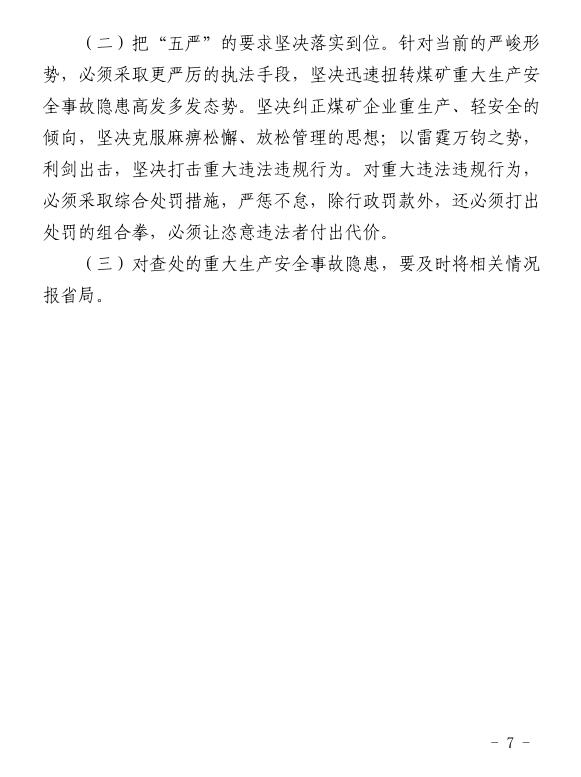 （二）把“五严”的要求坚决落实到位。针对当前的严峻形势，必须采取更严厉的执法手段，坚决迅速扭转煤矿重大生产安全事故隐患高发多发态势。坚决纠正煤矿企业重生产、轻安全的倾向，坚决克服麻痹松懈、放松管理的思想；以雷霆万钧之势，利剑出击，坚决打击重大违法违规行为。对重大违法违规行为，必须采取综合处罚措施，严惩不怠，除行政罚款外，还必须打出处罚的组合拳，必须让恣意违法者付出代价。

（三）对查处的重大生产安全事故隐患，要及时将相关情况报省局。

- 7 -